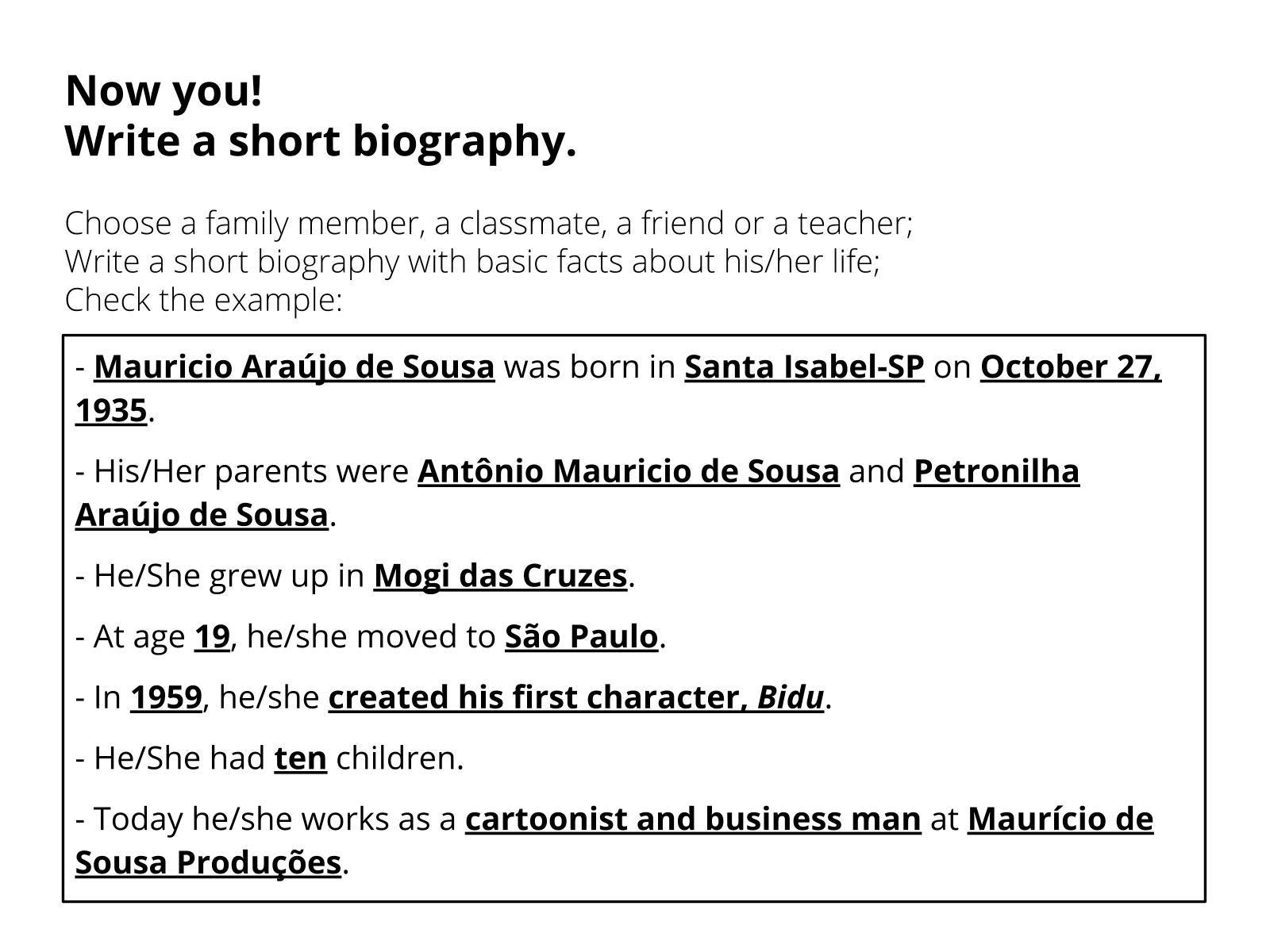 Now you!
Write a short biography.

Choose a family member, a classmate, a friend or a teacher;
Write a short biography with basic facts about his/her life;
Check the example:

- Mauricio Araújo de Sousa was born in Santa Isabel-SP on October 27, 1935.

- His/Her parents were Antônio Mauricio de Sousa and Petronilha Araújo de Sousa.

- He/She grew up in Mogi das Cruzes.

- At age 19, he/she moved to São Paulo.

- In 1959, he/she created his first character, Bidu.

- He/She had ten children.

- Today he/she works as a cartoonist and business man at Maurício de Sousa Produções.